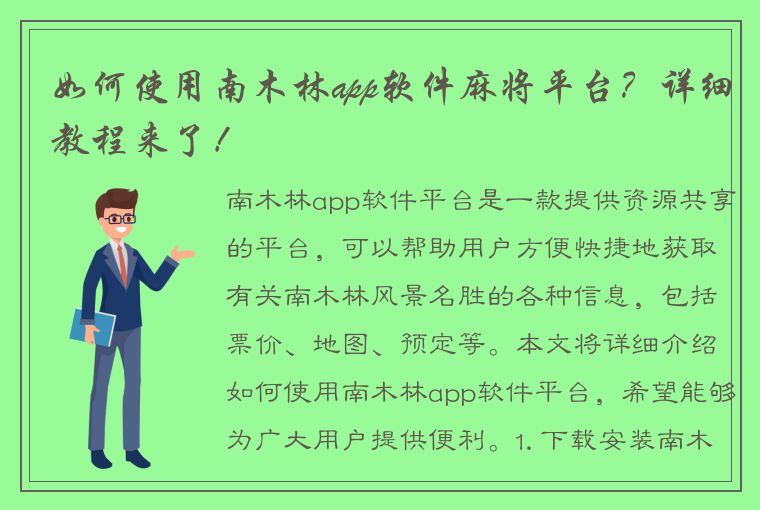 如何使用南木林app软件麻将平台？详细教程来了！

南木林app软件平台是一款提供资源共享的平台，可以帮助用户方便快捷地获取有关南木林风景名胜的各种信息，包括票价、地图、预定等。本文将详细介绍如何使用南木林app软件平台，希望能够为广大用户提供便利。1. 下载安装南木